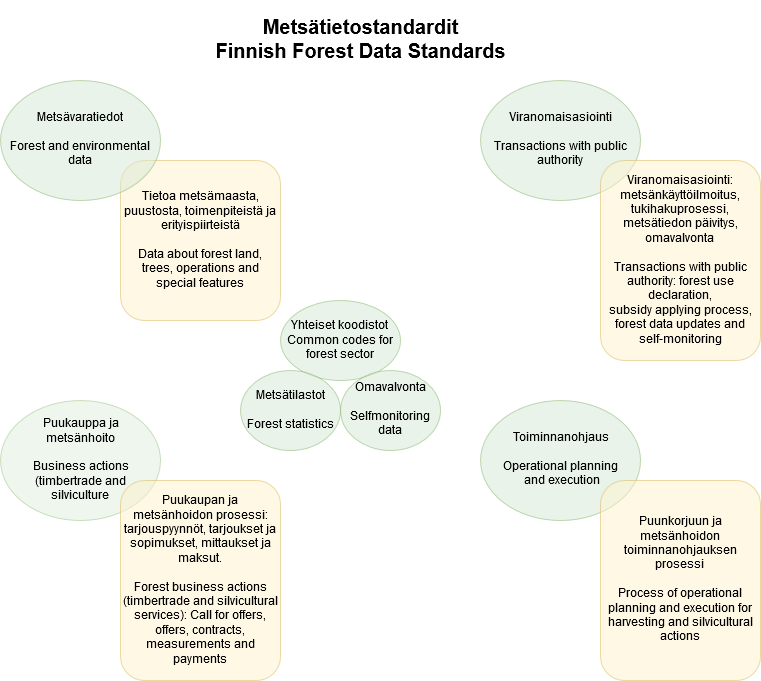 Metsätietostandardit
Finnish Forest Data Standards

Metsävaratiedot

Forest and environmental data

Tietoa metsämaasta, puustosta, toimenpiteistä ja erityispiirteistä

Data about forest land, trees, operations and special features

Viranomaisasiointi

Transactions with public authority

Viranomaisasiointi: metsänkäyttöilmoitus, tukihakuprosessi, metsätiedon päivitys, omavalvonta

Transactions with public authority: forest use declaration, subsidy applying process, forest data updates and self-monitoring

Yhteiset koodistot
Common codes for forest sector

Metsätilastot

Forest statistics

Omavalvonta

Selfmonitoring data

Puukauppa ja metsänhoito

Business actions (timbertrade and silviculture

Puukaupan ja metsänhoidon prosessi: tarjouspyynnöt, tarjoukset ja sopimukset, mittaukset ja maksut.

Forest business actions (timbertrade and silvicultural services): Call for offers, offers, contracts, measurements and payments

Toiminnanohjaus

Operational planning and execution

Puunkorjuun ja metsänhoidon toiminnanohjauksen prosessi

Process of operational planning and execution for harvesting and silvicultural actions